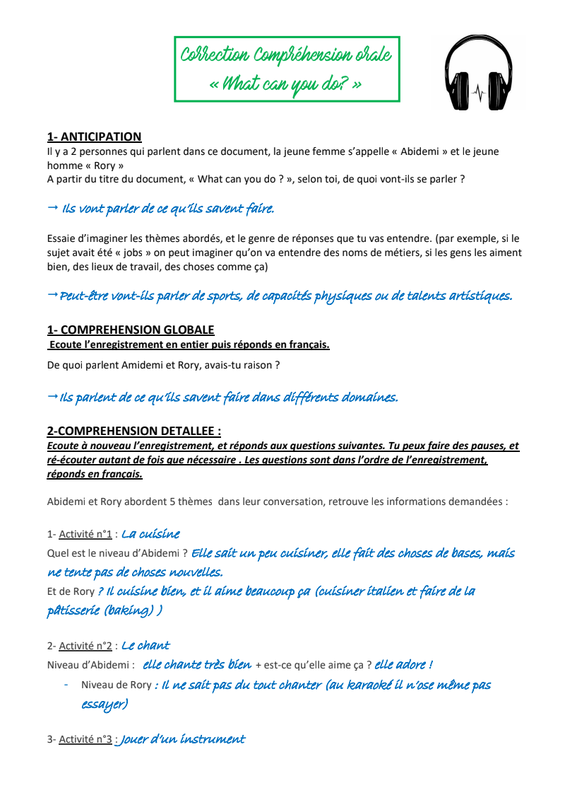 Correction Compréhension orale
« What can you do? »

1- ANTICIPATION
Il y a 2 personnes qui parlent dans ce document, la jeune femme s'appelle « Abidemi » et le jeune homme « Rory »
A partir du titre du document, « What can you do ? », selon toi, de quoi vont-ils se parler ?

→ Ils vont parler de ce qu'ils savent faire.

Essaie d'imaginer les thèmes abordés, et le genre de réponses que tu vas entendre. (par exemple, si le sujet avait été « jobs » on peut imaginer qu'on va entendre des noms de métiers, si les gens les aiment bien, des lieux de travail, des choses comme ça)

→ Peut-être vont-ils parler de sports, de capacités physiques ou de talents artistiques.

1- COMPREHENSION GLOBALE
Ecoute l'enregistrement en entier puis réponds en français.
De quoi parlent Amidemi et Rory, avais-tu raison ?

→ Ils parlent de ce qu'ils savent faire dans différents domaines.

2-COMPREHENSION DETALLEE :
Ecoute à nouveau l'enregistrement, et réponds aux questions suivantes. Tu peux faire des pauses, et ré-écouter autant de fois que nécessaire . Les questions sont dans l'ordre de l'enregistrement, réponds en français.

Abidemi et Rory abordent 5 thèmes dans leur conversation, retrouve les informations demandées :

1- Activité n°1 : La cuisine
Quel est le niveau d'Abidemi ? Elle sait un peu cuisiner, elle fait des choses de bases, mais ne tente pas de choses nouvelles.
Et de Rory ? Il cuisine bien, et il aime beaucoup ça (cuisiner italien et faire de la pâtisserie (baking) )

2- Activité n°2 : Le chant
Niveau d'Abidemi : elle chante très bien + est-ce qu'elle aime ça ? elle adore !
- Niveau de Rory : Il ne sait pas du tout chanter (au karaoké il n'ose même pas essayer)

3- Activité n°3 : Jouer d'un instrument